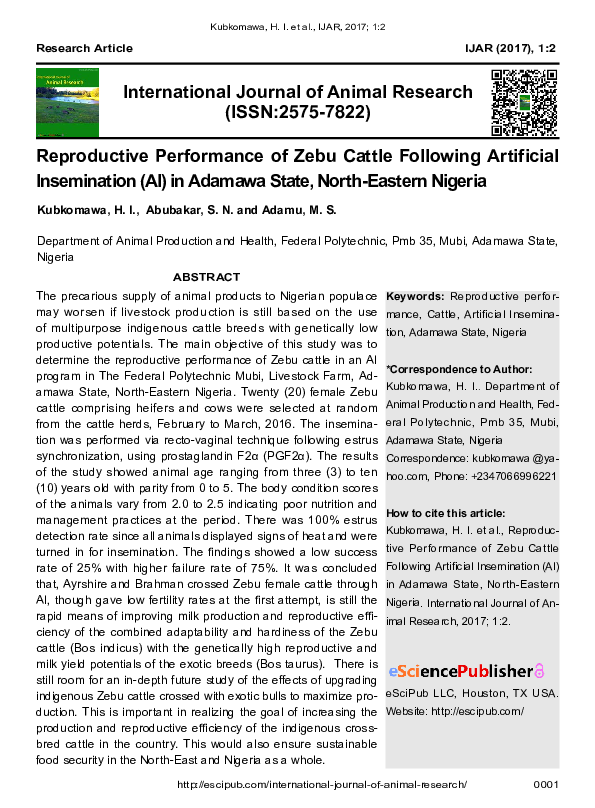 Kubkomawa, H. I. et al., IJAR, 2017; 1:2

Research Article

IJAR (2017), 1:2

International Journal of Animal Research

International Journal of Animal Research (ISSN:2575-7822)

Reproductive Performance of Zebu Cattle Following Artificial Insemination (AI) in Adamawa State, North-Eastern Nigeria

Kubkomawa, H. I., Abubakar, S. N. and Adamu, M. S.

Department of Animal Production and Health, Federal Polytechnic, Pmb 35, Mubi, Adamawa State, Nigeria

ABSTRACT

The precarious supply of animal products to Nigerian populace may worsen if livestock production is still based on the use of multipurpose indigenous cattle breeds with genetically low productive potentials. The main objective of this study was to determine the reproductive performance of Zebu cattle in an AI program in The Federal Polytechnic Mubi, Livestock Farm, Adamawa State, North-Eastern Nigeria. Twenty (20) female Zebu cattle comprising heifers and cows were selected at random from the cattle herds, February to March, 2016. The insemination was performed via recto-vaginal technique following estrus synchronization, using prostaglandin F2α (PGF2α). The results of the study showed animal age ranging from three (3) to ten (10) years old with parity from 0 to 5. The body condition scores of the animals vary from 2.0 to 2.5 indicating poor nutrition and management practices at the period. There was 100% estrus detection rate since all animals displayed signs of heat and were turned in for insemination. The findings showed a low success rate of 25% with higher failure rate of 75%. It was concluded that, Ayrshire and Brahman crossed Zebu female cattle through AI, though gave low fertility rates at the first attempt, is still the rapid means of improving milk production and reproductive efficiency of the combined adaptability and hardiness of the Zebu cattle (Bos indicus) with the genetically high reproductive and milk yield potentials of the exotic breeds (Bos taurus). There is still room for an in-depth future study of the effects of upgrading indigenous Zebu cattle crossed with exotic bulls to maximize production. This is important in realizing the goal of increasing the production and reproductive efficiency of the indigenous crossbred cattle in the country. This would also ensure sustainable food security in the North-East and Nigeria as a whole.

Keywords: Reproductive performance, Cattle, Artificial Insemination, Adamawa State, Nigeria

*Correspondence to Author:
Kubkomawa, H. I.. Department of Animal Production and Health, Federal Polytechnic, Pmb 35, Mubi, Adamawa State, Nigeria
Correspondence: kubkomawa @yahoo.com, Phone: +2347066996221

How to cite this article:
Kubkomawa, H. I. et al., Reproductive Performance of Zebu Cattle Following Artificial Insemination (AI) in Adamawa State, North-Eastern Nigeria. International Journal of Animal Research, 2017; 1:2.

eSciencePublisher
eSciPub LLC, Houston, TX USA.
Website: http://escipub.com/

http://escipub.com/international-journal-of-animal-research/

0001